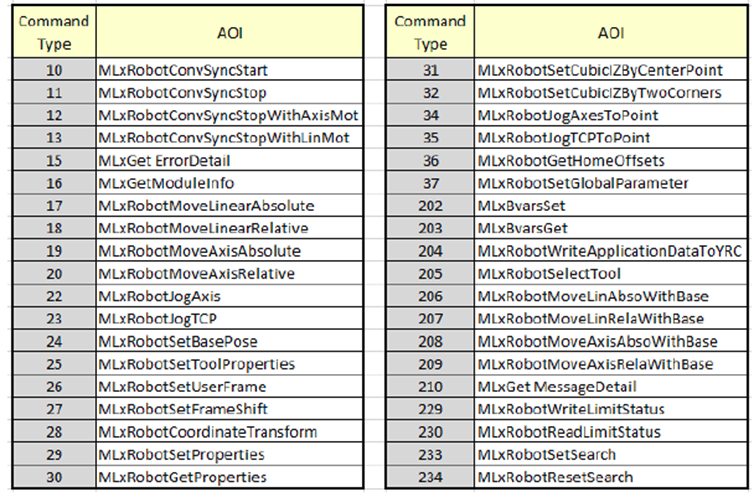 | Command Type | AOI |
|---|---|
| 10 | MLxRobotConvSyncStart |
| 11 | MLxRobotConvSyncStop |
| 12 | MLxRobotConvSyncStopWithAxisMot |
| 13 | MLxRobotConvSyncStopWithLinMot |
| 15 | MLxGet ErrorDetail |
| 16 | MLxGetModuleInfo |
| 17 | MLxRobotMoveLinearAbsolute |
| 18 | MLxRobotMoveLinearRelative |
| 19 | MLxRobotMoveAxisAbsolute |
| 20 | MLxRobotMoveAxisRelative |
| 22 | MLxRobotJogAxis |
| 23 | MLxRobotJogTCP |
| 24 | MLxRobotSetBasePose |
| 25 | MLxRobotSetToolProperties |
| 26 | MLxRobotSetUserFrame |
| 27 | MLxRobotSetFrameShift |
| 28 | MLxRobotCoordinateTransform |
| 29 | MLxRobotSetProperties |
| 30 | MLxRobotGetProperties |

| Command Type | AOI |
|---|---|
| 31 | MLxRobotSetCubicIZByCenterPoint |
| 32 | MLxRobotSetCubicIZByTwoCorners |
| 34 | MLxRobotJogAxesToPoint |
| 35 | MLxRobotJogTCPToPoint |
| 36 | MLxRobotGetHomeOffsets |
| 37 | MLxRobotSetGlobalParameter |
| 202 | MLxBvarsSet |
| 203 | MLxBvarsGet |
| 204 | MLxRobotWriteApplicationDataToYRC |
| 205 | MLxRobotSelectTool |
| 206 | MLxRobotMoveLinAbsoWithBase |
| 207 | MLxRobotMoveLinRelaWithBase |
| 208 | MLxRobotMoveAxisAbsoWithBase |
| 209 | MLxRobotMoveAxisRelaWithBase |
| 210 | MLxGet MessageDetail |
| 229 | MLxRobotWriteLimitStatus |
| 230 | MLxRobotReadLimitStatus |
| 233 | MLxRobotSetSearch |
| 234 | MLxRobotResetSearch |